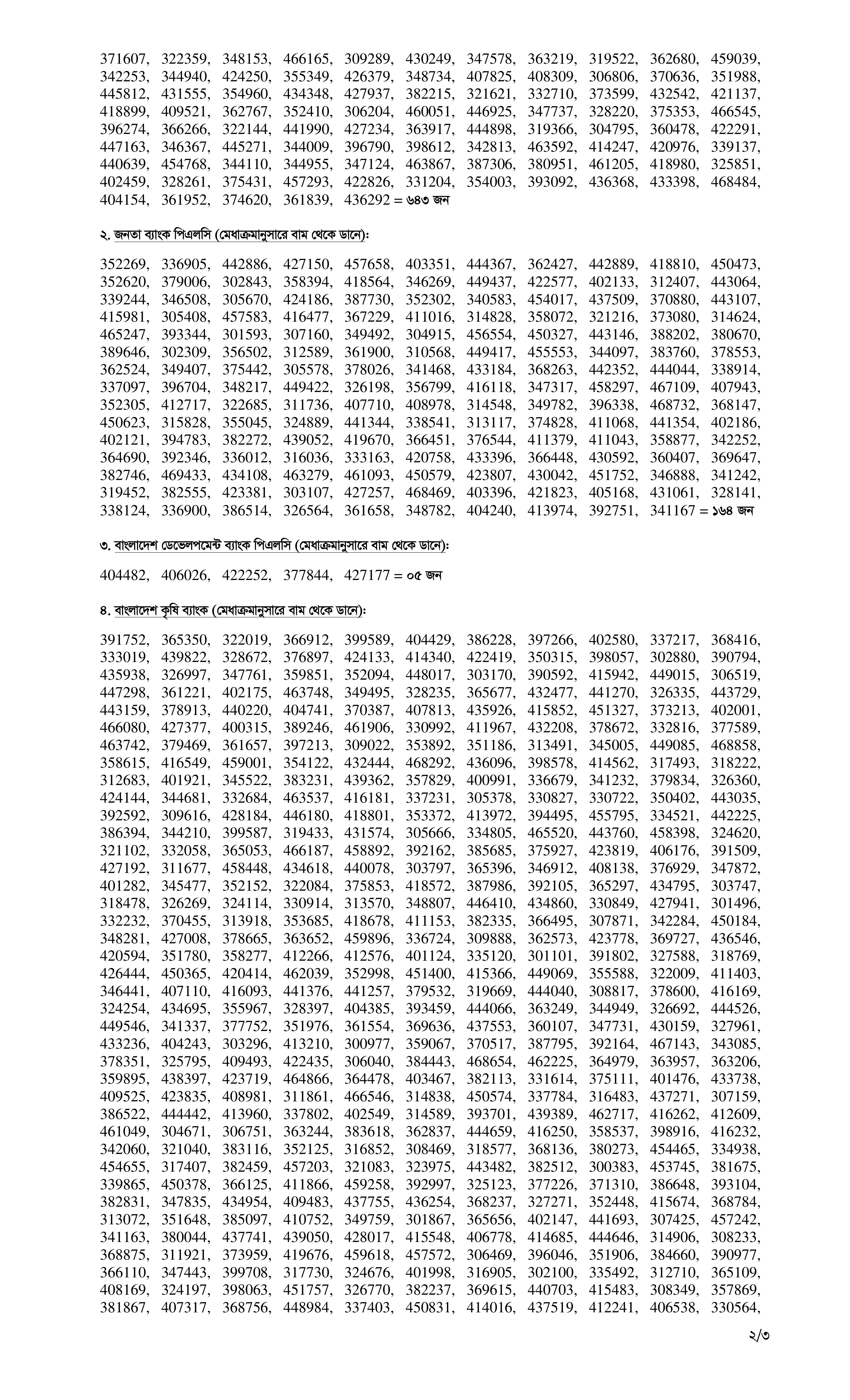 371607, 322359, 348153, 466165, 309289, 430249, 347578, 363219, 319522, 362680, 459039, 342253, 344940, 424250, 355349, 426379, 348734, 407825, 408309, 306806, 370636, 351988, 445812, 431555, 354960, 434348, 427937, 382215, 321621, 332710, 373599, 432542, 421137, 418899, 409521, 362767, 352410, 306204, 460051, 446925, 347737, 328220, 375353, 466545, 396274, 366266, 322144, 441990, 427234, 363917, 444898, 319366, 304795, 360478, 422291, 447163, 346367, 445271, 344009, 396790, 398612, 342813, 463592, 414247, 420976, 339137, 440639, 454768, 344110, 344955, 347124, 463867, 387306, 380951, 461205, 418980, 325851, 402459, 328261, 375431, 457293, 422826, 331204, 354003, 393092, 436368, 433398, 468484, 404154, 361952, 374620, 361839, 436292 = ৬৪৩ জন

২. জনতা ব্যাংক পিএলসি (মেধাক্রমানুসারে বাম থেকে ডানে):

352269, 336905, 442886, 427150, 457658, 403351, 444367, 362427, 442889, 418810, 450473, 352620, 379006, 302843, 358394, 418564, 346269, 449437, 422577, 402133, 312407, 443064, 339244, 346508, 305670, 424186, 387730, 352302, 340583, 454017, 437509, 370880, 443107, 415981, 305408, 457583, 416477, 367229, 411016, 314828, 358072, 321216, 373080, 314624, 465247, 393344, 301593, 307160, 349492, 304915, 456554, 450327, 443146, 388202, 380670, 389646, 302309, 356502, 312589, 361900, 310568, 449417, 455553, 344097, 383760, 378553, 362524, 349407, 375442, 305578, 378026, 341468, 433184, 368263, 442352, 444044, 338914, 337097, 396704, 348217, 449422, 326198, 356799, 416118, 347317, 458297, 467109, 407943, 352305, 412717, 322685, 311736, 407710, 408978, 314548, 349782, 396338, 468732, 368147, 450623, 315828, 355045, 324889, 441344, 338541, 313117, 374828, 411068, 441354, 402186, 402121, 394783, 382272, 439052, 419670, 366451, 376544, 411379, 411043, 358877, 342252, 364690, 392346, 336012, 316036, 333163, 420758, 433396, 366448, 430592, 360407, 369647, 382746, 469433, 434108, 463279, 461093, 450579, 423807, 430042, 451752, 346888, 341242, 319452, 382555, 423381, 303107, 427257, 468469, 403396, 421823, 405168, 431061, 328141, 338124, 336900, 386514, 326564, 361658, 348782, 404240, 413974, 392751, 341167 = ১৬৪ জন

৩. বাংলাদেশ ডেভেলপমেন্ট ব্যাংক পিএলসি (মেধাক্রমানুসারে বাম থেকে ডানে):

404482, 406026, 422252, 377844, 427177 = ০৫ জন

৪. বাংলাদেশ কৃষি ব্যাংক (মেধাক্রমানুসারে বাম থেকে ডানে):

391752, 365350, 322019, 366912, 399589, 404429, 386228, 397266, 402580, 337217, 368416, 333019, 439822, 328672, 376897, 424133, 414340, 422419, 350315, 398057, 302880, 390794, 435938, 326997, 347761, 359851, 352094, 448017, 303170, 390592, 415942, 449015, 306519, 447298, 361221, 402175, 463748, 349495, 328235, 365677, 432477, 441270, 326335, 443729, 443159, 378913, 440220, 404741, 370387, 407813, 435926, 415852, 451327, 373213, 402001, 466080, 427377, 400315, 389246, 461906, 330992, 411967, 432208, 378672, 332816, 377589, 463742, 379469, 361657, 397213, 309022, 353892, 351186, 313491, 345005, 449085, 468858, 358615, 416549, 459001, 354122, 432444, 468292, 436096, 398578, 414562, 317493, 318222, 312683, 401921, 345522, 383231, 439362, 357829, 400991, 336679, 341232, 379834, 326360, 424144, 344681, 332684, 463537, 416181, 337231, 305378, 330827, 330722, 350402, 443035, 392592, 309616, 428184, 446180, 418801, 353372, 413972, 394495, 455795, 334521, 442225, 386394, 344210, 399587, 319433, 431574, 305666, 334805, 465520, 443760, 458398, 324620, 321102, 332058, 365053, 466187, 458892, 392162, 385685, 375927, 423819, 406176, 391509, 427192, 311677, 458448, 434618, 440078, 303797, 365396, 346912, 408138, 376929, 347872, 401282, 345477, 352152, 322084, 375853, 418572, 387986, 392105, 365297, 434795, 303747, 318478, 326269, 324114, 330914, 313570, 348807, 446410, 434860, 330849, 427941, 301496, 332232, 370455, 313918, 353685, 418678, 411153, 382335, 366495, 307871, 342284, 450184, 348281, 427008, 378665, 363652, 459896, 336724, 309888, 362573, 423778, 369727, 436546, 420594, 351780, 358277, 412266, 412576, 401124, 335120, 301101, 391802, 327588, 318769, 426444, 450365, 420414, 462039, 352998, 451400, 415366, 449069, 355588, 322009, 411403, 346441, 407110, 416093, 441376, 441257, 379532, 319669, 444040, 308817, 378600, 416169, 324254, 434695, 355967, 328397, 404385, 393459, 444066, 363249, 344949, 326692, 444526, 449546, 341337, 377752, 351976, 361554, 369636, 437553, 360107, 347731, 430159, 327961, 433236, 404243, 303296, 413210, 300977, 359067, 370517, 387795, 392164, 467143, 343085, 378351, 325795, 409493, 422435, 306040, 384443, 468654, 462225, 364979, 363957, 363206, 359895, 438397, 423719, 464866, 364478, 403467, 382113, 331614, 375111, 401476, 433738, 409525, 423835, 408981, 311861, 466546, 314838, 450574, 337784, 316483, 437271, 307159, 386522, 444442, 413960, 337802, 402549, 314589, 393701, 439389, 462717, 416262, 412609, 461049, 304671, 306751, 363244, 383618, 362837, 444659, 416250, 358537, 398916, 416232, 342060, 321040, 383116, 352125, 316852, 308469, 318577, 368136, 380273, 454465, 334938, 454655, 317407, 382459, 457203, 321083, 323975, 443482, 382512, 300383, 453745, 381675, 339865, 450378, 366125, 411866, 459258, 392997, 325123, 377226, 371310, 386648, 393104, 382831, 347835, 434954, 409483, 437755, 436254, 368237, 327271, 352448, 415674, 368784, 313072, 351648, 385097, 410752, 349759, 301867, 365656, 402147, 441693, 307425, 457242, 341163, 380044, 437741, 439050, 428017, 415548, 406778, 414685, 444646, 314906, 308233, 368875, 311921, 373959, 419676, 459618, 457572, 306469, 396046, 351906, 384660, 390977, 366110, 347443, 399708, 317730, 324676, 401998, 316905, 302100, 335492, 312710, 365109, 408169, 324197, 398063, 451757, 326770, 382237, 369615, 440703, 415483, 308349, 357869, 381867, 407317, 368756, 448984, 337403, 450831, 414016, 437519, 412241, 406538, 330564,

২/৩